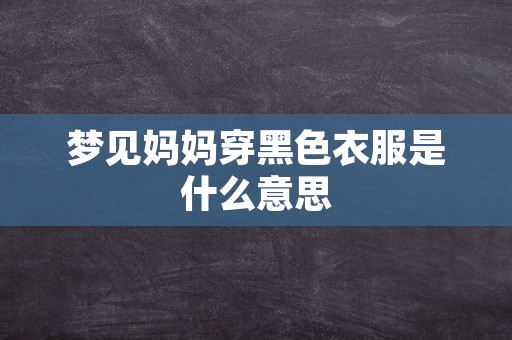 梦见妈妈穿黑色衣服是什么意思